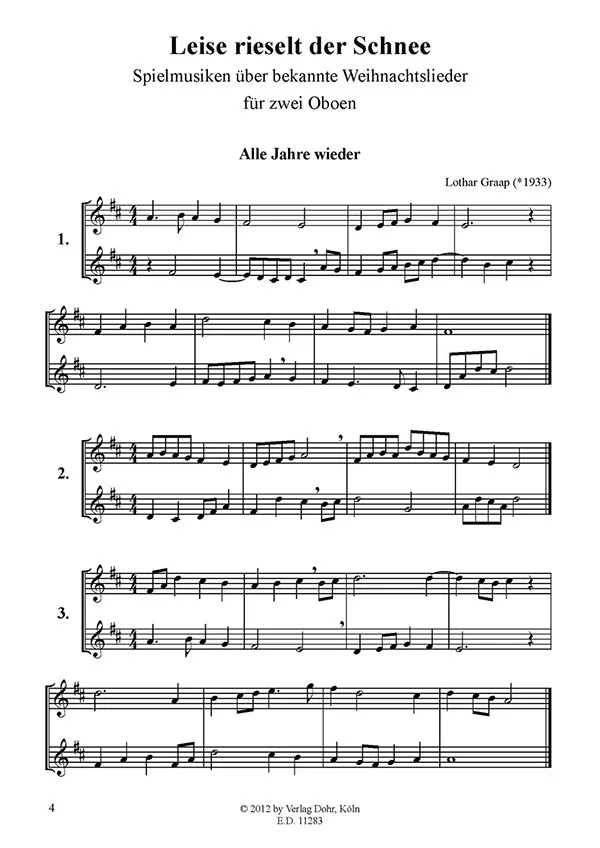 Leise rieselt der Schnee

Spielmusiken über bekannte Weihnachtslieder

für zwei Oboen

Alle Jahre wieder

Lothar Graap (*1933)

1.

2.

3.

4

© 2012 by Verlag Dohr, Köln
E.D. 11283